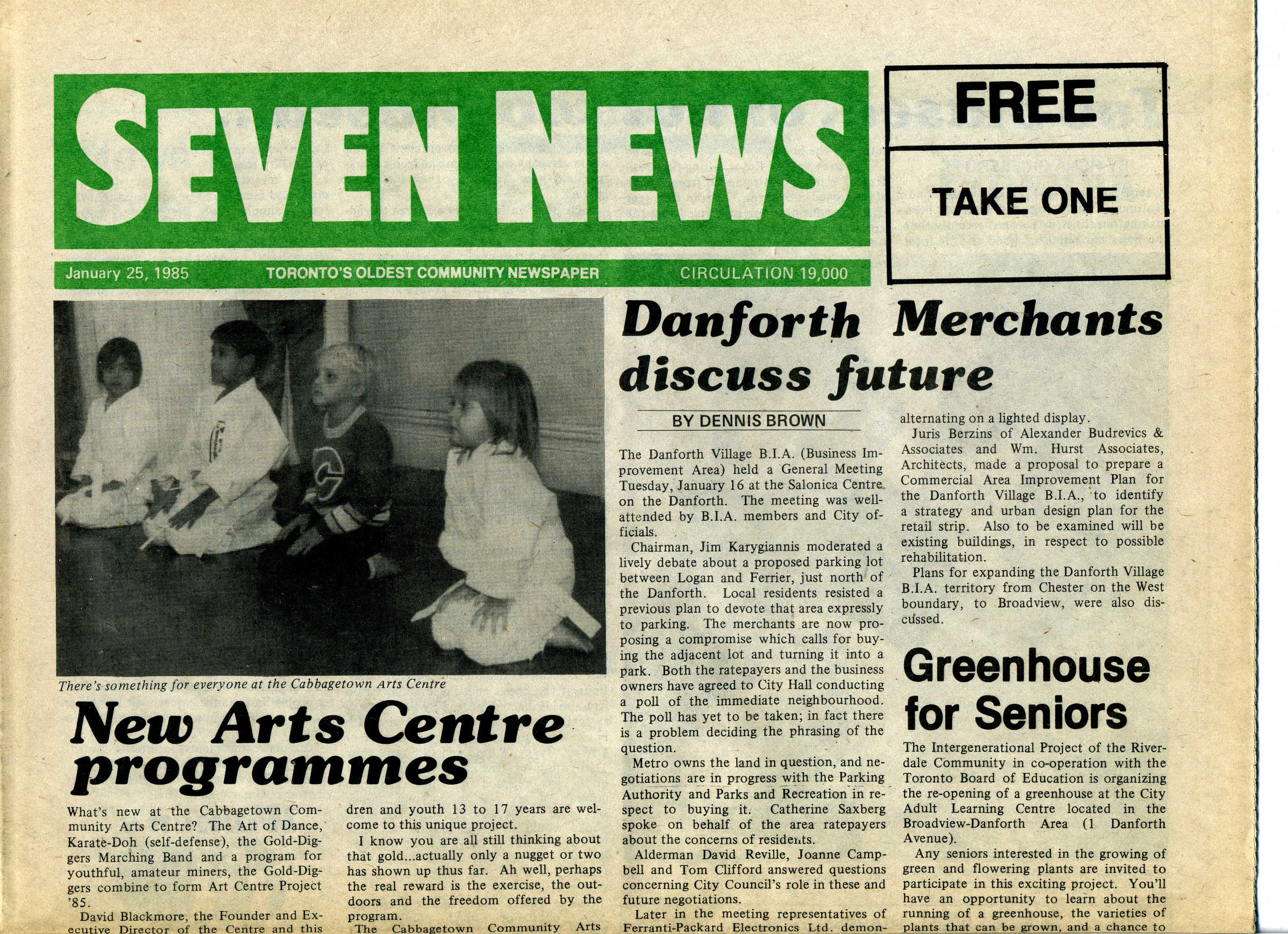 SEVEN NEWS

FREE

TAKE ONE

January 25, 1985 TORONTO'S OLDEST COMMUNITY NEWSPAPER CIRCULATION 19,000

There's something for everyone at the Cabbagetown Arts Centre

New Arts Centre programmes

What's new at the Cabbagetown Community Arts Centre? The Art of Dance, Karate-Doh (self-defense), the Gold-Diggers Marching Band and a program for youthful, amateur miners, the Gold-Diggers combine to form Art Centre Project '85.

David Blackmore, the Founder and Executive Director of the Centre and this

dren and youth 13 to 17 years are welcome to this unique project.

I know you are all still thinking about that gold...actually only a nugget or two has shown up thus far. Ah well, perhaps the real reward is the exercise, the outdoors and the freedom offered by the program.

The Cabbagetown Community Arts

Danforth Merchants discuss future

BY DENNIS BROWN

The Danforth Village B.I.A. (Business Improvement Area) held a General Meeting Tuesday, January 16 at the Salonica Centre on the Danforth. The meeting was well-attended by B.I.A. members and City officials.

Chairman, Jim Karygiannis moderated a lively debate about a proposed parking lot between Logan and Ferrier, just north of the Danforth. Local residents resisted a previous plan to devote that area expressly to parking. The merchants are now proposing a compromise which calls for buying the adjacent lot and turning it into a park. Both the ratepayers and the business owners have agreed to City Hall conducting a poll of the immediate neighbourhood. The poll has yet to be taken; in fact there is a problem deciding the phrasing of the question.

Metro owns the land in question, and negotiations are in progress with the Parking Authority and Parks and Recreation in respect to buying it. Catherine Saxberg spoke on behalf of the area ratepayers about the concerns of residents.

Alderman David Reville, Joanne Campbell and Tom Clifford answered questions concerning City Council's role in these and future negotiations.

Later in the meeting representatives of Ferranti-Packard Electronics Ltd. demon-

alternating on a lighted display.

Juris Berzins of Alexander Budrevics & Associates and Wm. Hurst Associates, Architects, made a proposal to prepare a Commercial Area Improvement Plan for the Danforth Village B.I.A., to identify a strategy and urban design plan for the retail strip. Also to be examined will be existing buildings, in respect to possible rehabilitation.

Plans for expanding the Danforth Village B.I.A. territory from Chester on the West boundary, to Broadview, were also discussed.

Greenhouse for Seniors

The Intergenerational Project of the Riverdale Community in co-operation with the Toronto Board of Education is organizing the re-opening of a greenhouse at the City Adult Learning Centre located in the Broadview-Danforth Area (1 Danforth Avenue).

Any seniors interested in the growing of green and flowering plants are invited to participate in this exciting project. You'll have an opportunity to learn about the running of a greenhouse, the varieties of plants that can be grown, and a chance to